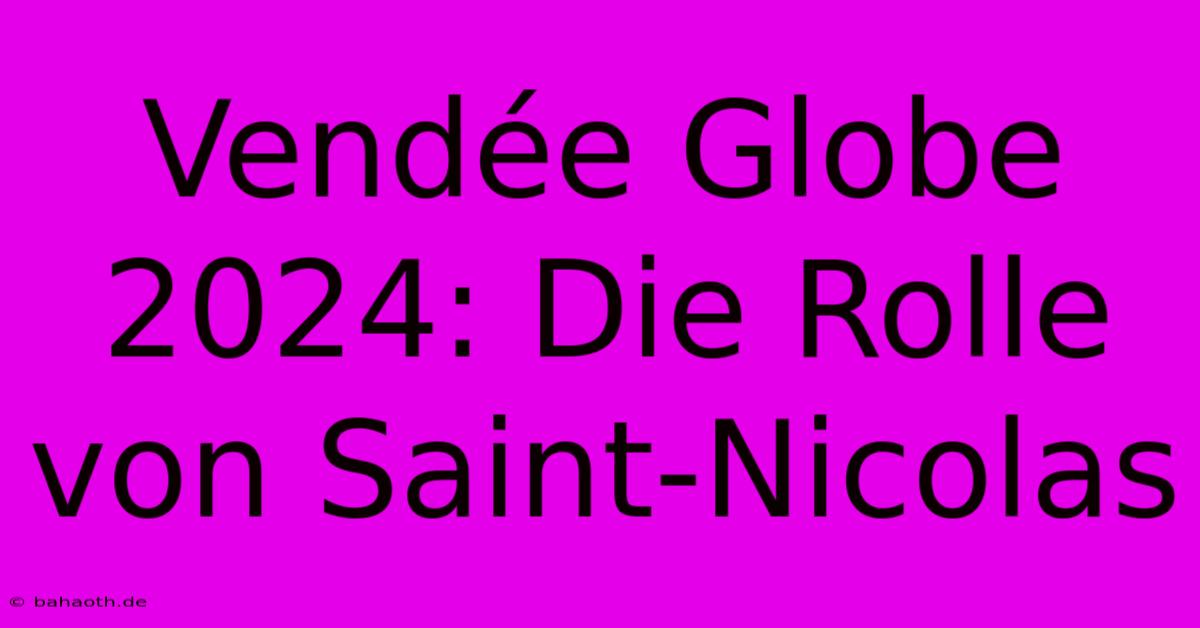 Vendée Globe 2024: Die Rolle von Saint-Nicolas

© bahaoth.de